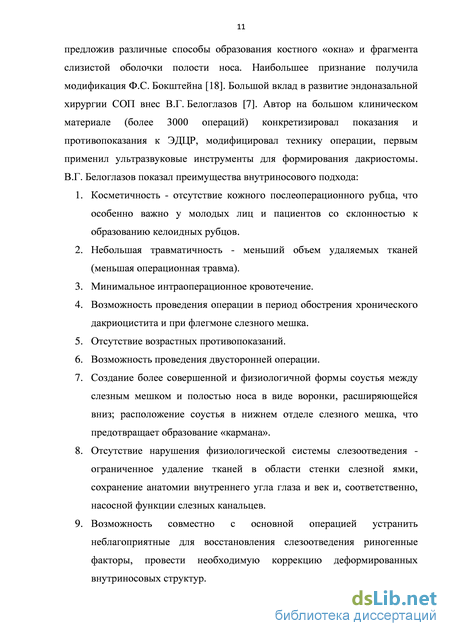 11

предложив различные способы образования костного «окна» и фрагмента слизистой оболочки полости носа. Наибольшее признание получила модификация Ф.С. Бокштейна [18]. Большой вклад в развитие эндоназальной хирургии СОП внес В.Г. Белоглазов [7]. Автор на большом клиническом материале (более 3000 операций) конкретизировал показания и противопоказания к ЭДЦР, модифицировал технику операции, первым применил ультразвуковые инструменты для формирования дакриостомы. В.Г. Белоглазов показал преимущества внутриносового подхода:

1. Косметичность - отсутствие кожного послеоперационного рубца, что особенно важно у молодых лиц и пациентов со склонностью к образованию келоидных рубцов.
2. Небольшая травматичность - меньший объем удаляемых тканей (меньшая операционная травма).
3. Минимальное интраоперационное кровотечение.
4. Возможность проведения операции в период обострения хронического дакриоцистита и при флегмоне слезного мешка.
5. Отсутствие возрастных противопоказаний.
6. Возможность проведения двусторонней операции.
7. Создание более совершенной и физиологичной формы соустья между слезным мешком и полостью носа в виде воронки, расширяющейся вниз; расположение соустья в нижнем отделе слезного мешка, что предотвращает образование «кармана».
8. Отсутствие нарушения физиологической системы слезоотведения - ограниченное удаление тканей в области стенки слезной ямки, сохранение анатомии внутреннего угла глаза и век и, соответственно, насосной функции слезных канальцев.
9. Возможность совместно с основной операцией устранить неблагоприятные для восстановления слезоотведения риногенные факторы, провести необходимую коррекцию деформированных внутриносовых структур.

dsLib.net
библиотека диссертаций